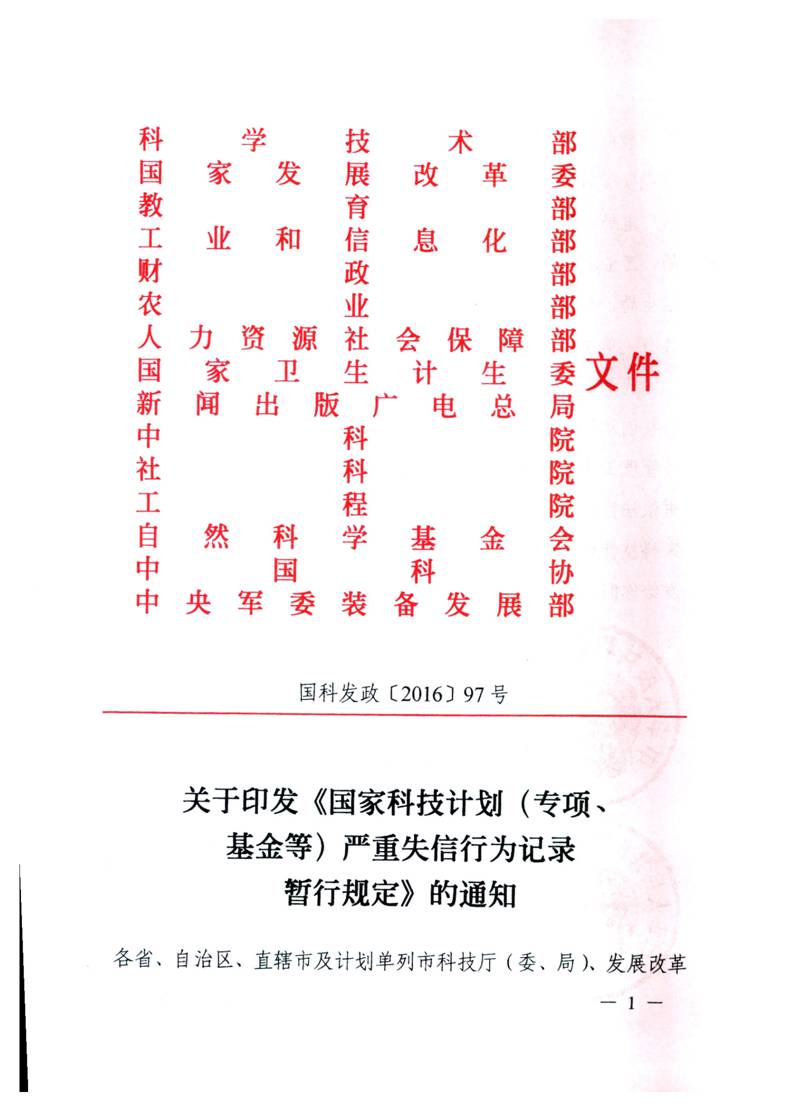 科学技术部
国家发展改革委
教育部
工业和信息化部
财政部
农业部
人力资源社会保障部
国家卫生计生委
新闻出版广电总局
中科院
社科院
工程院
自然科学基金会
中国科协
中央军委装备发展部
文件

国科发政〔2016〕97号

关于印发《国家科技计划（专项、基金等）严重失信行为记录暂行规定》的通知

各省、自治区、直辖市及计划单列市科技厅（委、局）、发展改革

— 1 —